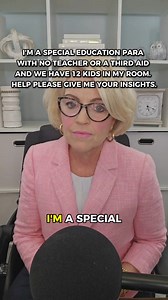 I'M A SPECIAL EDUCATION PARA WITH NO TEACHER OR A THIRD AID AND WE HAVE 12 KIDS IN MY ROOM. HELP PLEASE GIVE ME YOUR INSIGHTS.

I'M A SPECIAL